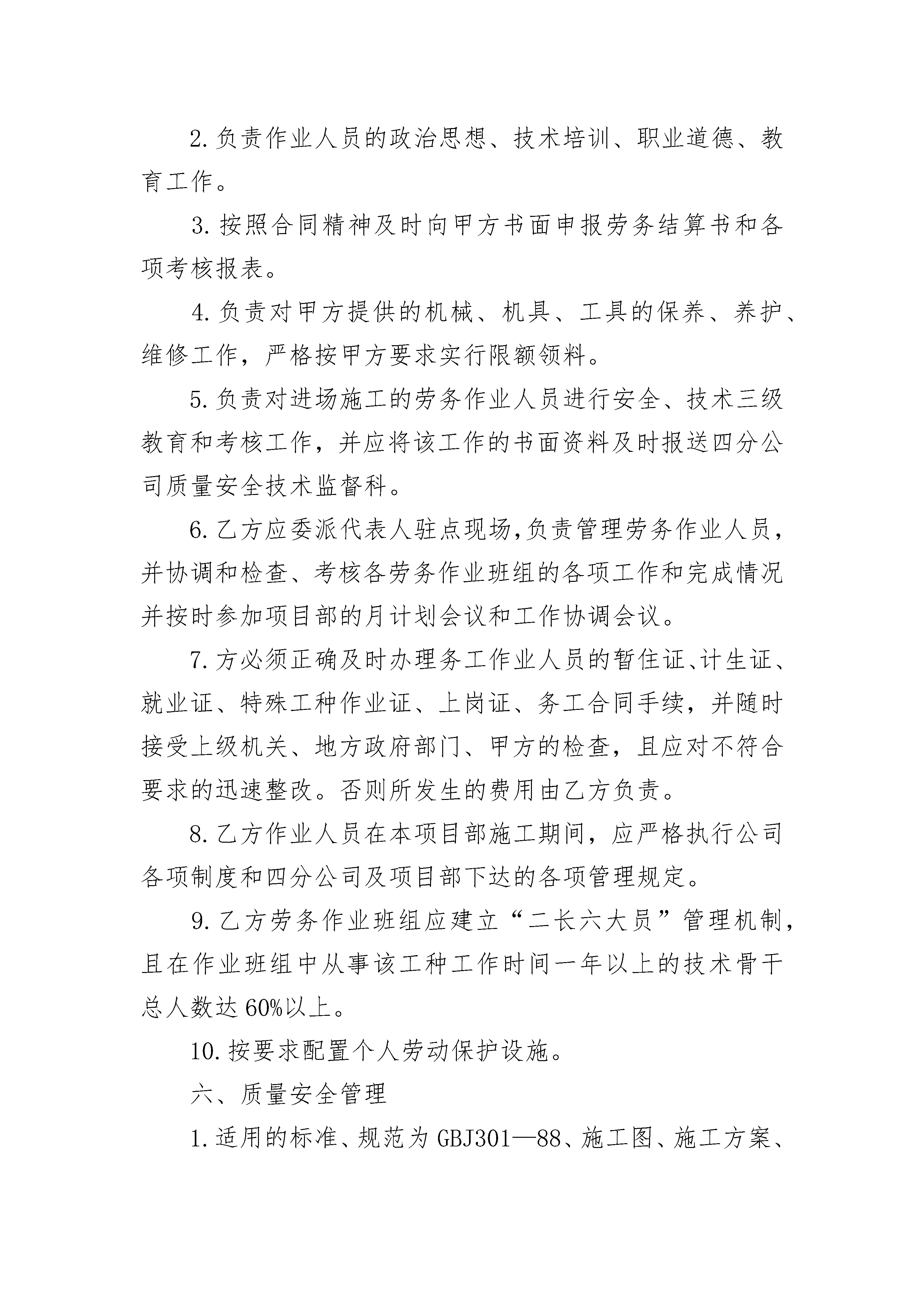 2.负责作业人员的政治思想、技术培训、职业道德、教育工作。

3.按照合同精神及时向甲方书面申报劳务结算书和各项考核报表。

4.负责对甲方提供的机械、机具、工具的保养、养护、维修工作，严格按甲方要求实行限额领料。

5.负责对进场施工的劳务作业人员进行安全、技术三级教育和考核工作，并应将该工作的书面资料及时报送四分公司质量安全技术监督科。

6.乙方应委派代表人驻点现场,负责管理劳务作业人员，并协调和检查、考核各劳务作业班组的各项工作和完成情况并按时参加项目部的月计划会议和工作协调会议。

7.方必须正确及时办理务工作业人员的暂住证、计生证、就业证、特殊工种作业证、上岗证、务工合同手续，并随时接受上级机关、地方政府部门、甲方的检查，且应对不符合要求的迅速整改。否则所发生的费用由乙方负责。

8.乙方作业人员在本项目部施工期间，应严格执行公司各项制度和四分公司及项目部下达的各项管理规定。

9.乙方劳务作业班组应建立“二长六大员”管理机制，且在作业班组中从事该工种工作时间一年以上的技术骨干总人数达60%以上。

10.按要求配置个人劳动保护设施。

六、质量安全管理

1.适用的标准、规范为GBJ301—88、施工图、施工方案、